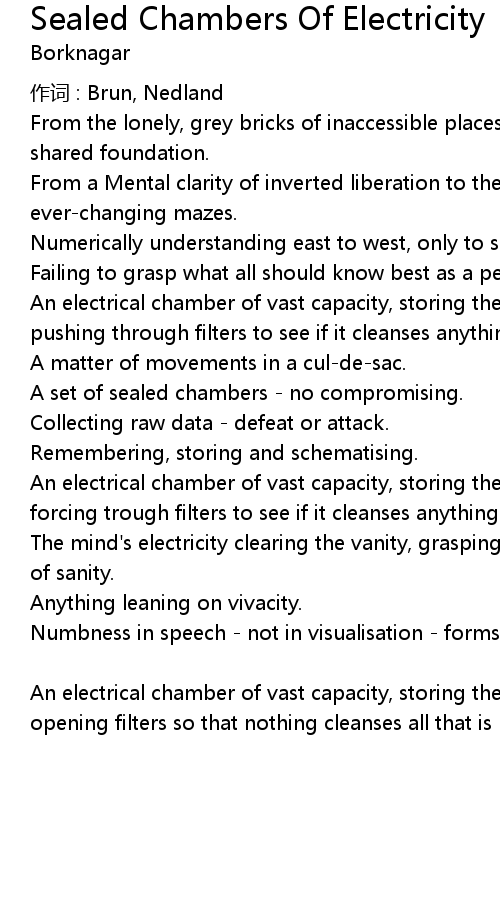 Sealed Chambers Of Electricity
Borknagar

作词 : Brun, Nedland
From the lonely, grey bricks of inaccessible places shared foundation.
From a Mental clarity of inverted liberation to the ever-changing mazes.
Numerically understanding east to west, only to s
Failing to grasp what all should know best as a pe
An electrical chamber of vast capacity, storing the pushing through filters to see if it cleanses anythin
A matter of movements in a cul-de-sac.
A set of sealed chambers - no compromising.
Collecting raw data - defeat or attack.
Remembering, storing and schematising.
An electrical chamber of vast capacity, storing the forcing trough filters to see if it cleanses anything
The mind's electricity clearing the vanity, grasping of sanity.
Anything leaning on vivacity.
Numbness in speech - not in visualisation - forms

An electrical chamber of vast capacity, storing the opening filters so that nothing cleanses all that is